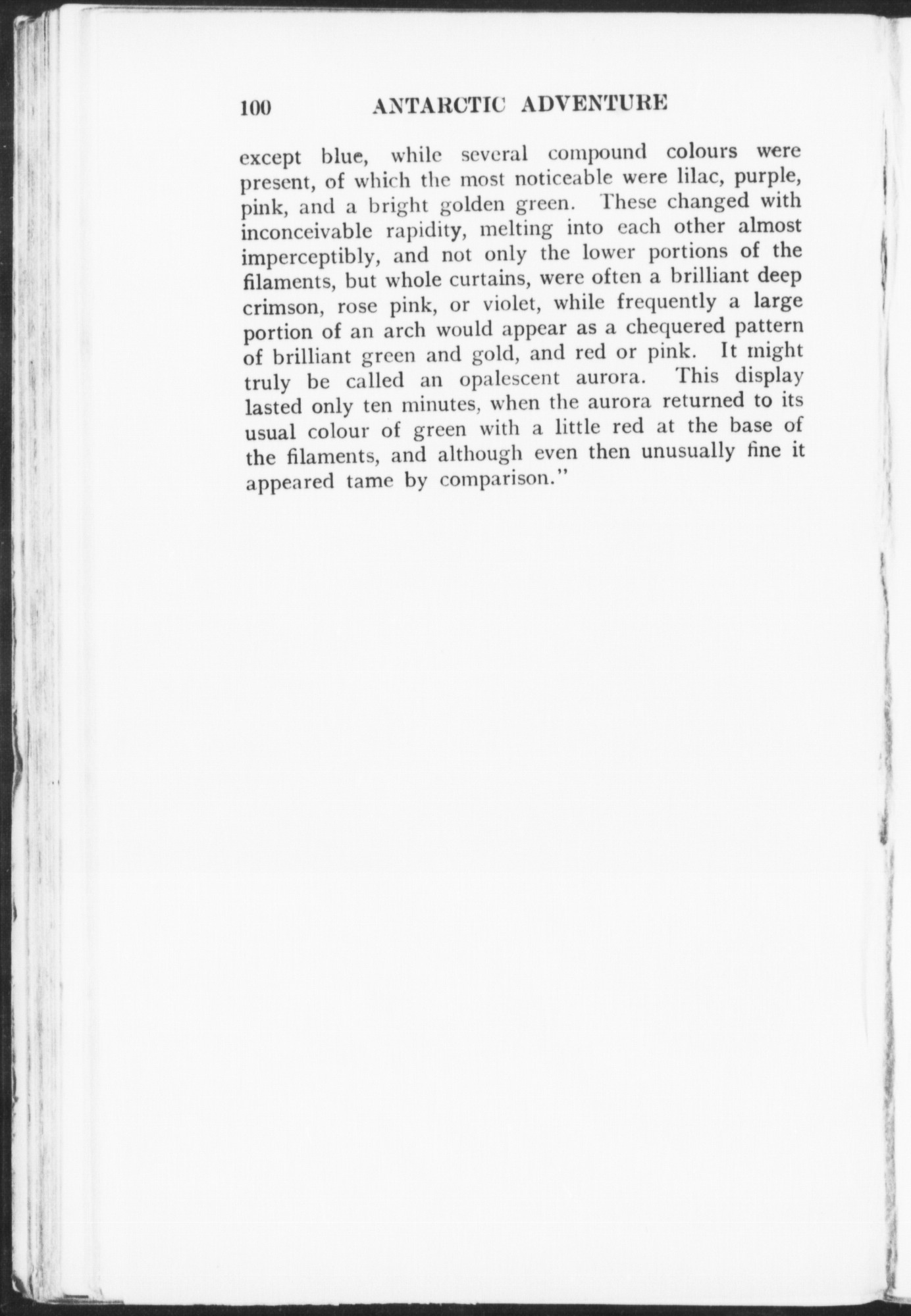 100 ANTARCTIC ADVENTURE

except blue, while several compound colours were present, of which the most noticeable were lilac, purple, pink, and a bright golden green. These changed with inconceivable rapidity, melting into each other almost imperceptibly, and not only the lower portions of the filaments, but whole curtains, were often a brilliant deep crimson, rose pink, or violet, while frequently a large portion of an arch would appear as a chequered pattern of brilliant green and gold, and red or pink. It might truly be called an opalescent aurora. This display lasted only ten minutes, when the aurora returned to its usual colour of green with a little red at the base of the filaments, and although even then unusually fine it appeared tame by comparison."